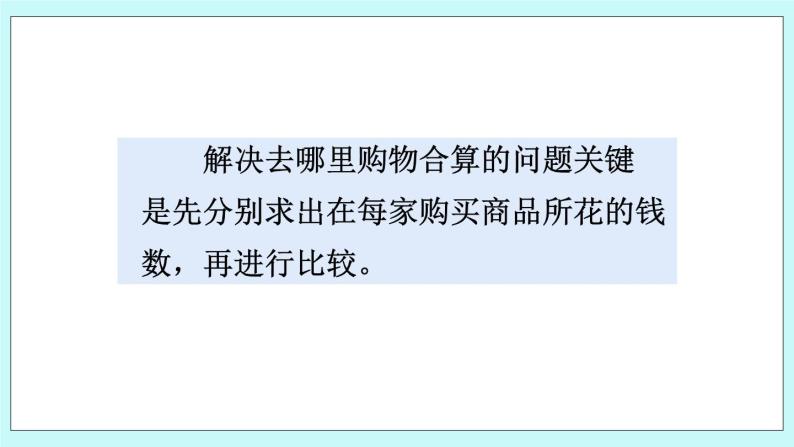 解决去哪里购物合算的问题关键是先分别求出在每家购买商品所花的钱数，再进行比较。